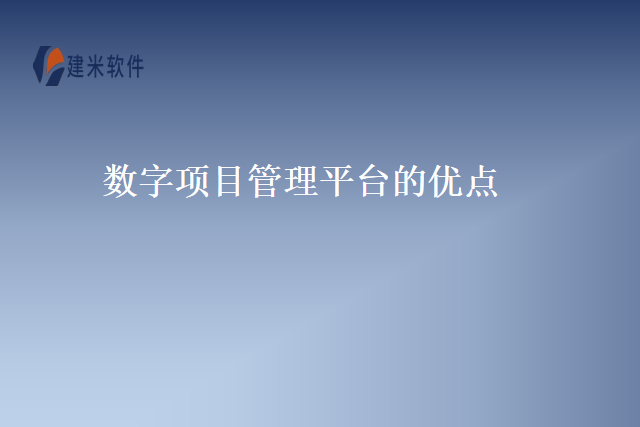 建米软件

数字项目管理平台的优点